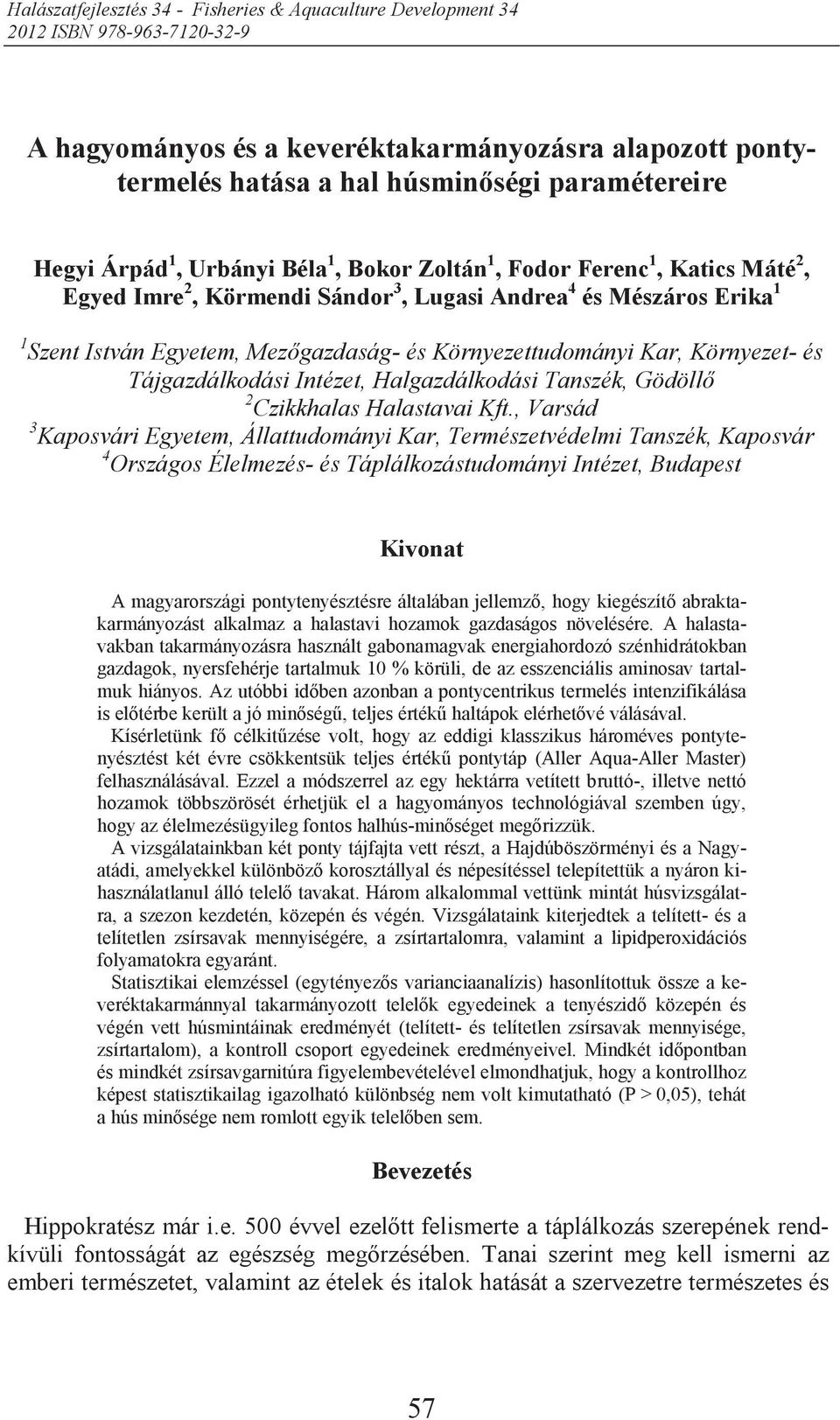 Halászatfejlesztés 34 - Fisheries & Aquaculture Development 34
2012 ISBN 978-963-7120-32-9

A hagyományos és a keveréktakarmányozásra alapozott pontytermelés hatása a hal húsminőségi paramétereire

Hegyi Árpád$^1$, Urbányi Béla$^1$, Bokor Zoltán$^1$, Fodor Ferenc$^1$, Katics Máté$^2$, Egyed Imre$^2$, Körmendi Sándor$^3$, Lugasi Andrea$^4$ és Mészáros Erika$^1$

$^1$Szent István Egyetem, Mezőgazdaság- és Környezettudományi Kar, Környezet- és Tájgazdálkodási Intézet, Halgazdálkodási Tanszék, Gödöllő
$^2$Czikkhalas Halastavai Kft., Varsád
$^3$Kaposvári Egyetem, Állattudományi Kar, Természetvédelmi Tanszék, Kaposvár
$^4$Országos Élelmezés- és Táplálkozástudományi Intézet, Budapest

Kivonat

A magyarországi pontytenyésztésre általában jellemző, hogy kiegészítő abraktakarmányozást alkalmaz a halastavi hozamok gazdaságos növelésére. A halastavakban takarmányozásra használt gabonamagvak energiahordozó szénhidrátokban gazdagok, nyersfehérje tartalmuk 10 % körüli, de az esszenciális aminosav tartalmuk hiányos. Az utóbbi időben azonban a pontycentrikus termelés intenzifikálása is előtérbe került a jó minőségű, teljes értékű haltápok elérhetővé válásával.
Kísérletünk fő célkitűzése volt, hogy az eddigi klasszikus hároméves pontytenyésztést két évre csökkentsük teljes értékű pontytáp (Aller Aqua-Aller Master) felhasználásával. Ezzel a módszerrel az egy hektárra vetített bruttó-, illetve nettó hozamok többszörösét érhetjük el a hagyományos technológiával szemben úgy, hogy az élelmezésügyileg fontos halhús-minőséget megőrizzük.
A vizsgálatainkban két ponty tájfajta vett részt, a Hajdúböszörményi és a Nagyatádi, amelyekkel különböző korosztállyal és népesítéssel telepítettük a nyáron kihasználatlanul álló telelő tavakat. Három alkalommal vettünk mintát húsvizsgálatra, a szezon kezdetén, közepén és végén. Vizsgálataink kiterjedtek a telített- és a telítetlen zsírsavak mennyiségére, a zsírtartalomra, valamint a lipidperoxidációs folyamatokra egyaránt.
Statisztikai elemzéssel (egytényezős varianciaanalízis) hasonlítottuk össze a keveréktakarmánnyal takarmányozott telelők egyedeinek a tenyészidő közepén és végén vett húsmintáinak eredményét (telített- és telítetlen zsírsavak mennyisége, zsírtartalom), a kontroll csoport egyedeinek eredményeivel. Mindkét időpontban és mindkét zsírsavgarnitúra figyelembevételével elmondhatjuk, hogy a kontrollhoz képest statisztikailag igazolható különbség nem volt kimutatható (P > 0,05), tehát a hús minősége nem romlott egyik telelőben sem.

Bevezetés

Hippokratész már i.e. 500 évvel ezelőtt felismerte a táplálkozás szerepének rendkívüli fontosságát az egészség megőrzésében. Tanai szerint meg kell ismerni az emberi természetet, valamint az ételek és italok hatását a szervezetre természetes és

57